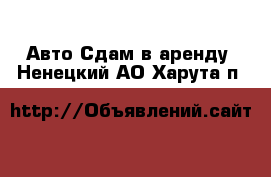 Авто Сдам в аренду Ненецкий АО Харута п

http://Объявлений.сайт